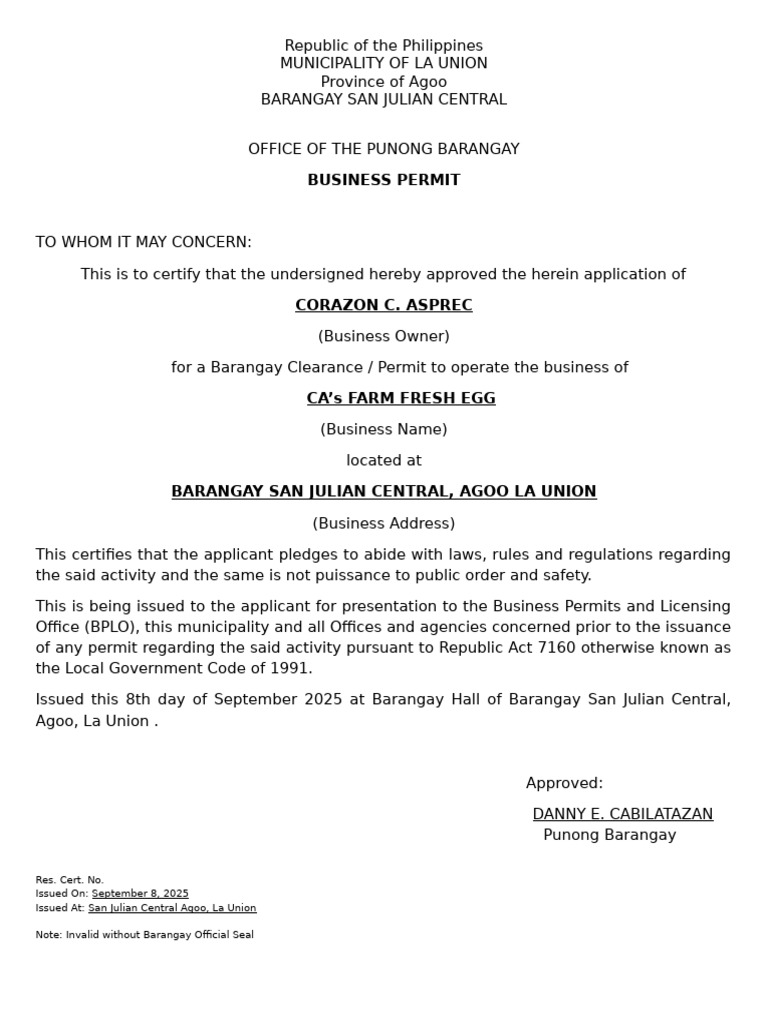 Republic of the Philippines
MUNICIPALITY OF LA UNION
Province of Agoo
BARANGAY SAN JULIAN CENTRAL

OFFICE OF THE PUNONG BARANGAY

BUSINESS PERMIT

TO WHOM IT MAY CONCERN:

This is to certify that the undersigned hereby approved the herein application of

CORAZON C. ASPREC

(Business Owner)

for a Barangay Clearance / Permit to operate the business of

CA's FARM FRESH EGG

(Business Name)

located at

BARANGAY SAN JULIAN CENTRAL, AGOO LA UNION

(Business Address)

This certifies that the applicant pledges to abide with laws, rules and regulations regarding the said activity and the same is not puissance to public order and safety.

This is being issued to the applicant for presentation to the Business Permits and Licensing Office (BPLO), this municipality and all Offices and agencies concerned prior to the issuance of any permit regarding the said activity pursuant to Republic Act 7160 otherwise known as the Local Government Code of 1991.

Issued this 8th day of September 2025 at Barangay Hall of Barangay San Julian Central, Agoo, La Union .

Approved:

DANNY E. CABILATAZAN
Punong Barangay

Res. Cert. No.
Issued On: September 8, 2025
Issued At: San Julian Central Agoo, La Union

Note: Invalid without Barangay Official Seal